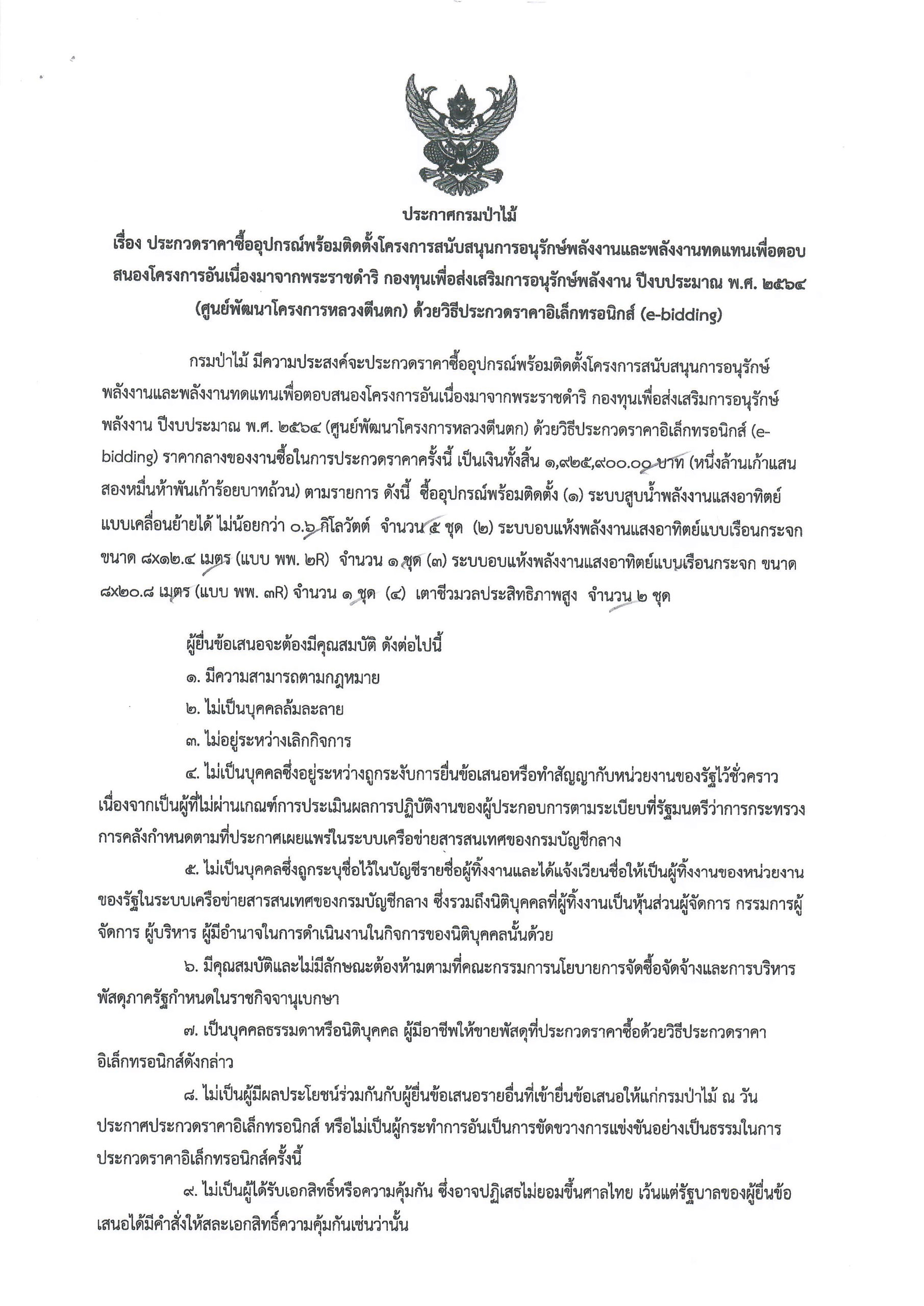 ประกาศกรมป่าไม้

เรื่อง ประกวดราคาซื้ออุปกรณ์พร้อมติดตั้งโครงการสนับสนุนการอนุรักษ์พลังงานและพลังงานทดแทนเพื่อตอบสนองโครงการอันเนื่องมาจากพระราชดำริ กองทุนเพื่อส่งเสริมการอนุรักษ์พลังงาน ปีงบประมาณ พ.ศ. ๒๕๖๔ (ศูนย์พัฒนาโครงการหลวงตีนตก) ด้วยวิธีประกวดราคาอิเล็กทรอนิกส์ (e-bidding)

กรมป่าไม้ มีความประสงค์จะประกวดราคาซื้ออุปกรณ์พร้อมติดตั้งโครงการสนับสนุนการอนุรักษ์พลังงานและพลังงานทดแทนเพื่อตอบสนองโครงการอันเนื่องมาจากพระราชดำริ กองทุนเพื่อส่งเสริมการอนุรักษ์พลังงาน ปีงบประมาณ พ.ศ. ๒๕๖๔ (ศูนย์พัฒนาโครงการหลวงตีนตก) ด้วยวิธีประกวดราคาอิเล็กทรอนิกส์ (e-bidding) ราคากลางของงานซื้อในการประกวดราคาครั้งนี้ เป็นเงินทั้งสิ้น ๑,๙๒๕,๙๐๐.๐๐ บาท (หนึ่งล้านเก้าแสนสองหมื่นห้าพันเก้าร้อยบาทถ้วน) ตามรายการ ดังนี้ ซื้ออุปกรณ์พร้อมติดตั้ง (๑) ระบบสูบน้ำพลังงานแสงอาทิตย์แบบเคลื่อนย้ายได้ ไม่น้อยกว่า ๐.๖ กิโลวัตต์ จำนวน ๕ ชุด (๒) ระบบอบแห้งพลังงานแสงอาทิตย์แบบเรือนกระจก ขนาด ๘x๑๒.๔ เมตร (แบบ พพ. ๒R) จำนวน ๑ ชุด (๓) ระบบอบแห้งพลังงานแสงอาทิตย์แบบเรือนกระจก ขนาด ๘x๒๐.๘ เมตร (แบบ พพ. ๓R) จำนวน ๑ ชุด (๔) เตาชีวมวลประสิทธิภาพสูง จำนวน ๒ ชุด

ผู้ยื่นข้อเสนอจะต้องมีคุณสมบัติ ดังต่อไปนี้
๑. มีความสามารถตามกฎหมาย
๒. ไม่เป็นบุคคลล้มละลาย
๓. ไม่อยู่ระหว่างเลิกกิจการ
๔. ไม่เป็นบุคคลซึ่งอยู่ระหว่างถูกระงับการยื่นข้อเสนอหรือทำสัญญากับหน่วยงานของรัฐไว้ชั่วคราว เนื่องจากเป็นผู้ที่ไม่ผ่านเกณฑ์การประเมินผลการปฏิบัติงานของผู้ประกอบการตามระเบียบที่รัฐมนตรีว่าการกระทรวงการคลังกำหนดตามที่ประกาศเผยแพร่ในระบบเครือข่ายสารสนเทศของกรมบัญชีกลาง
๕. ไม่เป็นบุคคลซึ่งถูกระบุชื่อไว้ในบัญชีรายชื่อผู้ทิ้งงานและได้แจ้งเวียนชื่อให้เป็นผู้ทิ้งงานของหน่วยงานของรัฐในระบบเครือข่ายสารสนเทศของกรมบัญชีกลาง ซึ่งรวมถึงนิติบุคคลที่ผู้ทิ้งงานเป็นหุ้นส่วนผู้จัดการ กรรมการผู้จัดการ ผู้บริหาร ผู้มีอำนาจในการดำเนินงานในกิจการของนิติบุคคลนั้นด้วย
๖. มีคุณสมบัติและไม่มีลักษณะต้องห้ามตามที่คณะกรรมการนโยบายการจัดซื้อจัดจ้างและการบริหารพัสดุภาครัฐกำหนดในราชกิจจานุเบกษา
๗. เป็นบุคคลธรรมดาหรือนิติบุคคล ผู้มีอาชีพให้ขายพัสดุที่ประกวดราคาซื้อด้วยวิธีประกวดราคาอิเล็กทรอนิกส์ดังกล่าว
๘. ไม่เป็นผู้มีผลประโยชน์ร่วมกันกับผู้ยื่นข้อเสนอรายอื่นที่เข้ายื่นข้อเสนอให้แก่กรมป่าไม้ ณ วันประกาศประกวดราคาอิเล็กทรอนิกส์ หรือไม่เป็นผู้กระทำการอันเป็นการขัดขวางการแข่งขันอย่างเป็นธรรมในการประกวดราคาอิเล็กทรอนิกส์ครั้งนี้
๙. ไม่เป็นผู้ได้รับเอกสิทธิ์หรือความคุ้มกัน ซึ่งอาจปฏิเสธไม่ยอมขึ้นศาลไทย เว้นแต่รัฐบาลของผู้ยื่นข้อเสนอได้มีคำสั่งให้สละเอกสิทธิ์ความคุ้มกันเช่นว่านั้น